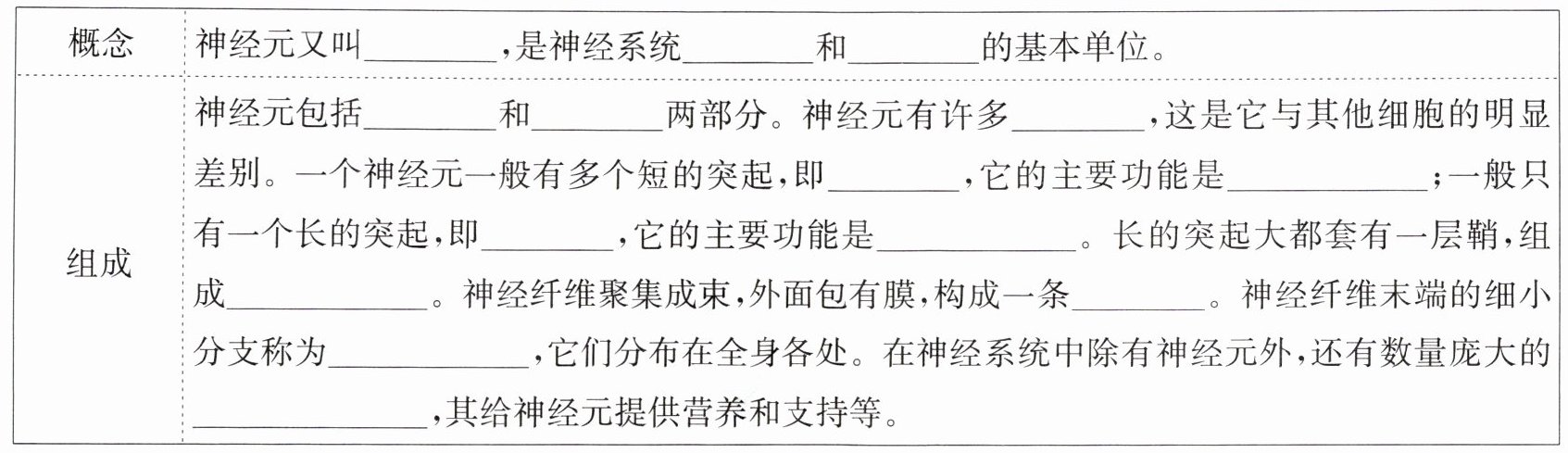 | 概念 | 神经元又叫____，是神经系统____和____的基本单位。 |
|---|---|
| 组成 | 神经元包括____和____两部分。神经元有许多____，这是它与其他细胞的明显差别。一个神经元一般有多个短的突起，即____，它的主要功能是____；一般只有一个长的突起，即____，它的主要功能是____。长的突起大都套有一层鞘，组成____。神经纤维聚集成束，外面包有膜，构成一条____。神经纤维末端的细小分支称为____，它们分布在全身各处。在神经系统中除有神经元外，还有数量庞大的____，其给神经元提供营养和支持等。 |